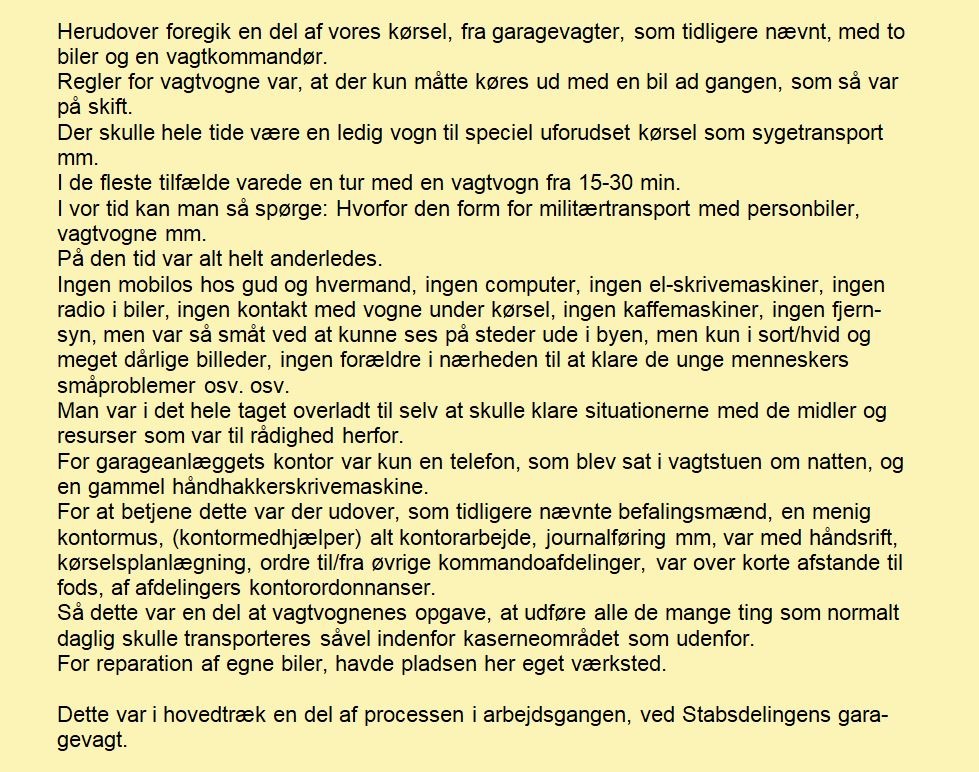 Herudover foregik en del af vores kørsel, fra garagevagter, som tidligere nævnt, med to biler og en vagtkommandør.
Regler for vagtvogne var, at der kun måtte køres ud med en bil ad gangen, som så var på skift.
Der skulle hele tide være en ledig vogn til speciel uforudset kørsel som sygetransport mm.
I de fleste tilfælde varede en tur med en vagtvogn fra 15-30 min.
I vor tid kan man så spørge: Hvorfor den form for militærtransport med personbiler, vagtvogne mm.
På den tid var alt helt anderledes.
Ingen mobilos hos gud og hvermand, ingen computer, ingen el-skrivemaskiner, ingen radio i biler, ingen kontakt med vogne under kørsel, ingen kaffemaskiner, ingen fjernsyn, men var så småt ved at kunne ses på steder ude i byen, men kun i sort/hvid og meget dårlige billeder, ingen forældre i nærheden til at klare de unge menneskers småproblemer osv. osv.
Man var i det hele taget overladt til selv at skulle klare situationerne med de midler og resurser som var til rådighed herfor.
For garageanlæggets kontor var kun en telefon, som blev sat i vagtstuen om natten, og en gammel håndhakkerskrivemaskine.
For at betjene dette var der udover, som tidligere nævnte befalingsmænd, en menig kontormus, (kontormedhjælper) alt kontorarbejde, journalføring mm, var med håndsrift, kørselsplanlægning, ordre til/fra øvrige kommandoafdelinger, var over korte afstande til fods, af afdelingers kontorordonnanser.
Så dette var en del at vagtvognenes opgave, at udføre alle de mange ting som normalt daglig skulle transporteres såvel indenfor kaserneområdet som udenfor.
For reparation af egne biler, havde pladsen her eget værksted.

Dette var i hovedtræk en del af processen i arbejdsgangen, ved Stabsdelingens garagevagt.